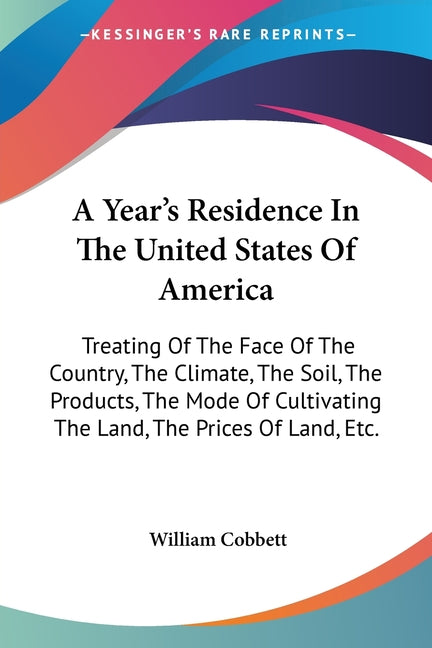 —KESSINGER'S RARE REPRINTS—

A Year's Residence In The United States Of America

Treating Of The Face Of The Country, The Climate, The Soil, The Products, The Mode Of Cultivating The Land, The Prices Of Land, Etc.

William Cobbett